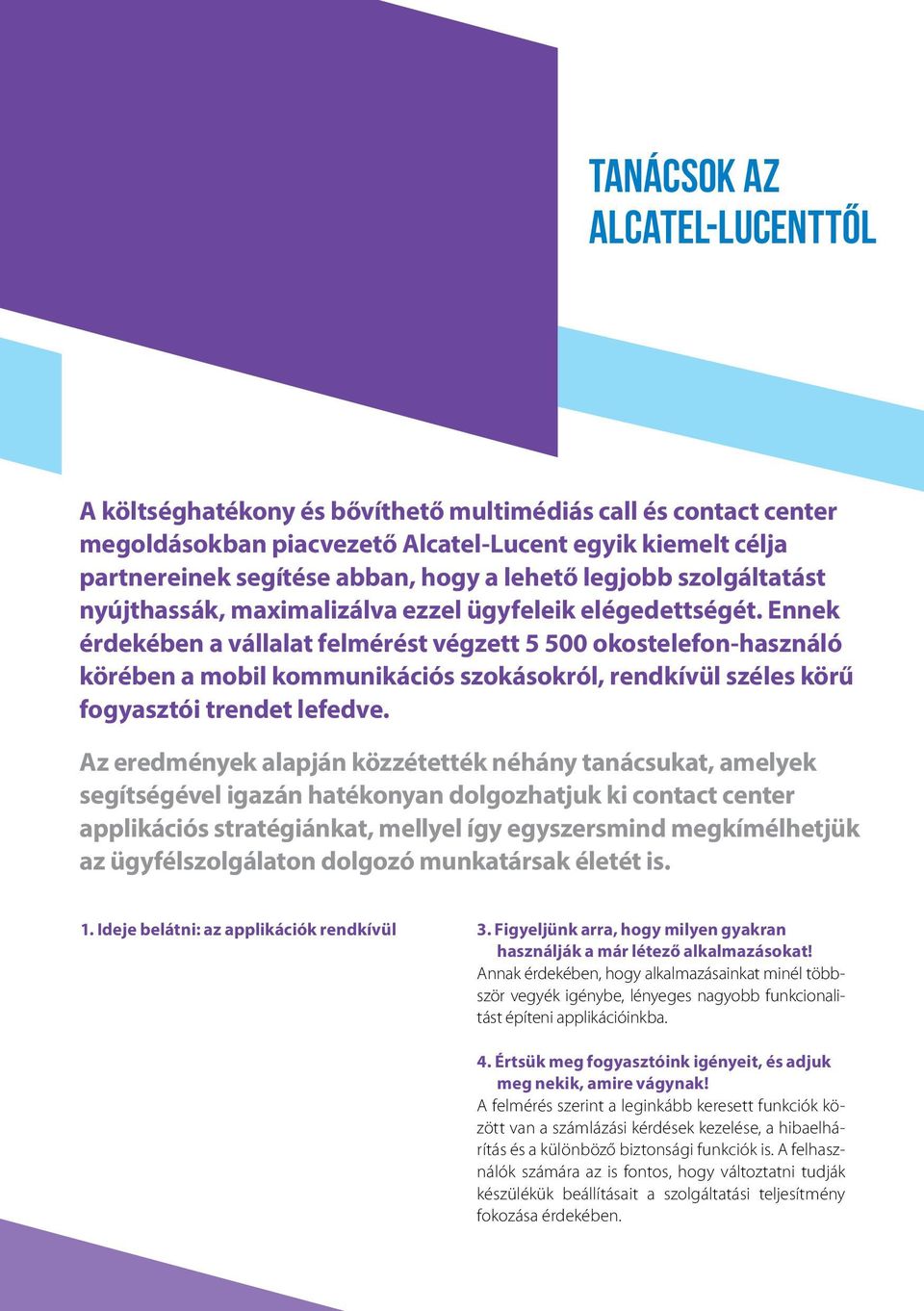 TANÁCSOK AZ ALCATEL-LUCENTTŐL

A költséghatékony és bővíthető multimédiás call és contact center megoldásokban piacvezető Alcatel-Lucent egyik kiemelt célja partnereinek segítése abban, hogy a lehető legjobb szolgáltatást nyújthassák, maximalizálva ezzel ügyfeleik elégedettségét. Ennek érdekében a vállalat felmérést végzett 5 500 okostelefon-használó körében a mobil kommunikációs szokásokról, rendkívül széles körű fogyasztói trendet lefedve.

Az eredmények alapján közzétették néhány tanácsukat, amelyek segítségével igazán hatékonyan dolgozhatjuk ki contact center applikációs stratégiánkat, mellyel így egyszersmind megkímélhetjük az ügyfélszolgálaton dolgozó munkatársak életét is.

1. Ideje belátni: az applikációk rendkívül

3. Figyeljünk arra, hogy milyen gyakran használják a már létező alkalmazásokat!
Annak érdekében, hogy alkalmazásainkat minél többször vegyék igénybe, lényeges nagyobb funkcionalitást építeni applikációinkba.

4. Értsük meg fogyasztóink igényeit, és adjuk meg nekik, amire vágynak!
A felmérés szerint a leginkább keresett funkciók között van a számlázási kérdések kezelése, a hibaelhárítás és a különböző biztonsági funkciók is. A felhasználók számára az is fontos, hogy változtatni tudják készülékük beállításait a szolgáltatási teljesítmény fokozása érdekében.